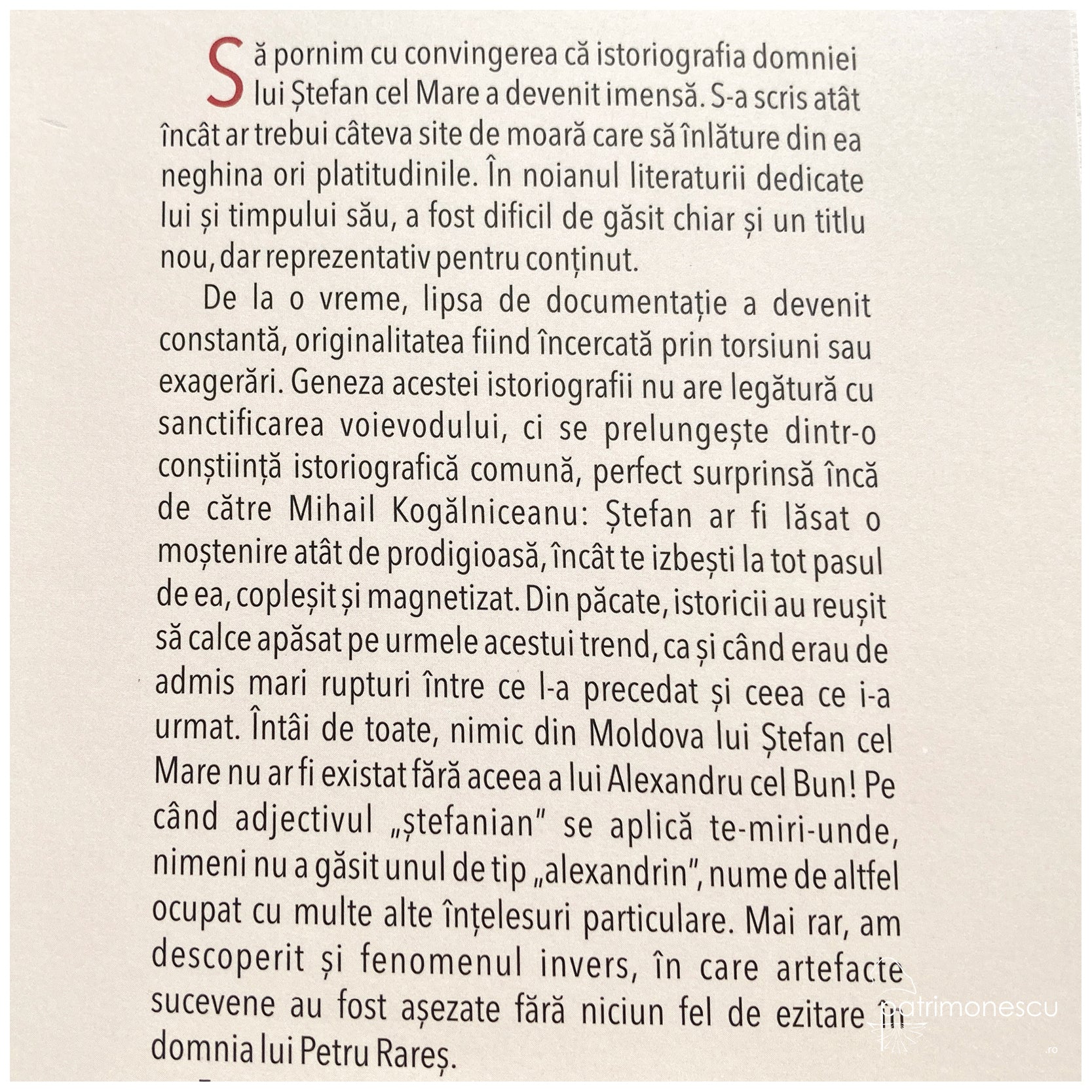 Să pornim cu convingerea că istoriografia domniei lui Ștefan cel Mare a devenit imensă. S-a scris atât încât ar trebui câteva site de moară care să înlăture din ea neghina ori platitudinile. În noianul literaturii dedicate lui și timpului său, a fost dificil de găsit chiar și un titlu nou, dar reprezentativ pentru conținut.

De la o vreme, lipsa de documentație a devenit constantă, originalitatea fiind încercată prin torsiuni sau exagerări. Geneza acestei istoriografii nu are legătură cu sanctificarea voievodului, ci se prelungește dintr-o conștiință istoriografică comună, perfect surprinsă încă de către Mihail Kogălniceanu: Ștefan ar fi lăsat o moștenire atât de prodigioasă, încât te izbești la tot pasul de ea, copleșit și magnetizat. Din păcate, istoricii au reușit să calce apăsat pe urmele acestui trend, ca și când erau de admis mari rupturi între ce l-a precedat și ceea ce i-a urmat. Întâi de toate, nimic din Moldova lui Ștefan cel Mare nu ar fi existat fără aceea a lui Alexandru cel Bun! Pe când adjectivul „ștefanian" se aplică te-miri-unde, nimeni nu a găsit unul de tip „alexandrin", nume de altfel ocupat cu multe alte înțelesuri particulare. Mai rar, am descoperit și fenomenul invers, în care artefacte sucevene au fost așezate fără niciun fel de ezitare în domnia lui Petru Rareș.

patrimonescu .ro